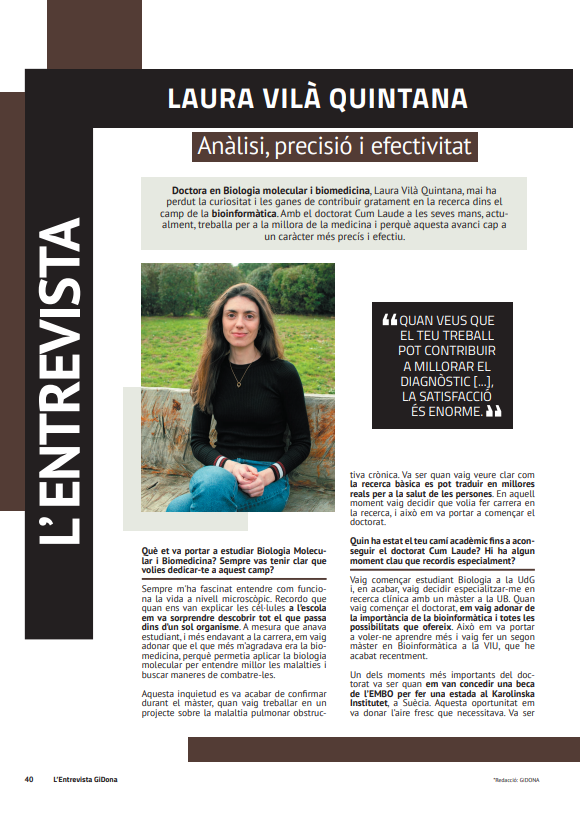 L'ENTREVISTA

LAURA VILÀ QUINTANA

Anàlisi, precisió i efectivitat

Doctora en Biologia molecular i biomedicina, Laura Vilà Quintana, mai ha perdut la curiositat i les ganes de contribuir gratament en la recerca dins el camp de la bioinformàtica. Amb el doctorat Cum Laude a les seves mans, actualment, treballa per a la millora de la medicina i perquè aquesta avanci cap a un caràcter més precís i efectiu.

QUAN VEUS QUE EL TEU TREBALL POT CONTRIBUIR A MILLORAR EL DIAGNÒSTIC [...], LA SATISFACCIÓ ÉS ENORME.

Què et va portar a estudiar Biologia Molecular i Biomedicina? Sempre vas tenir clar que volies dedicar-te a aquest camp?

Sempre m'ha fascinat entendre com funciona la vida a nivell microscòpic. Recordo que quan ens van explicar les cèl·lules a l'escola em va sorprendre descobrir tot el que passa dins d'un sol organisme. A mesura que anava estudiant, i més endavant a la carrera, em vaig adonar que el que més m'agradava era la biomedicina, perquè permetia aplicar la biologia molecular per entendre millor les malalties i buscar maneres de combatre-les.

Aquesta inquietud es va acabar de confirmar durant el màster, quan vaig treballar en un projecte sobre la malaltia pulmonar obstructiva crònica. Va ser quan vaig veure clar com la recerca bàsica es pot traduir en millores reals per a la salut de les persones. En aquell moment vaig decidir que volia fer carrera en la recerca, i això em va portar a començar el doctorat.

Quin ha estat el teu camí acadèmic fins a aconseguir el doctorat Cum Laude? Hi ha algun moment clau que recordis especialment?

Vaig començar estudiant Biologia a la UdG i, en acabar, vaig decidir especialitzar-me en recerca clínica amb un màster a la UB. Quan vaig començar el doctorat, em vaig adonar de la importància de la bioinformàtica i totes les possibilitats que ofereix. Això em va portar a voler-ne aprendre més i vaig fer un segon màster en Bioinformàtica a la VIU, que he acabat recentment.

Un dels moments més importants del doctorat va ser quan em van concedir una beca de l'EMBO per fer una estada al Karolinska Institutet, a Suècia. Aquesta oportunitat em va donar l'aire fresc que necessitava. Va ser

40 L'Entrevista GiDona

*Redacció: GIDONA